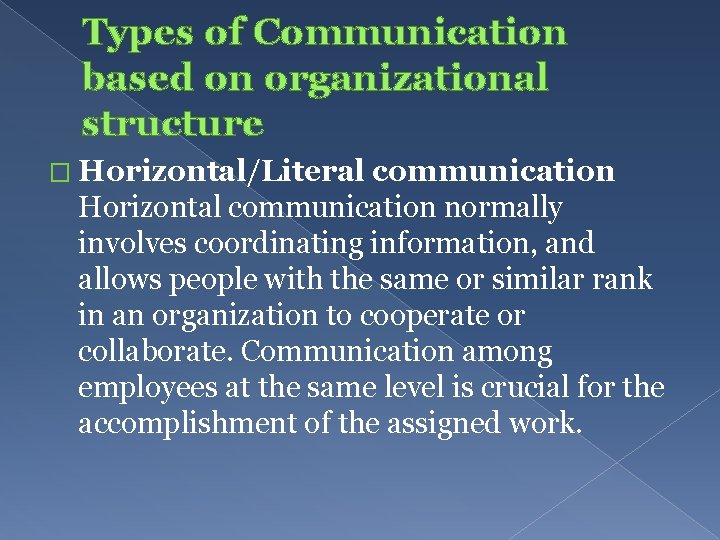 Types of Communication based on organizational structure

□ **Horizontal/Literal communication** Horizontal communication normally involves coordinating information, and allows people with the same or similar rank in an organization to cooperate or collaborate. Communication among employees at the same level is crucial for the accomplishment of the assigned work.